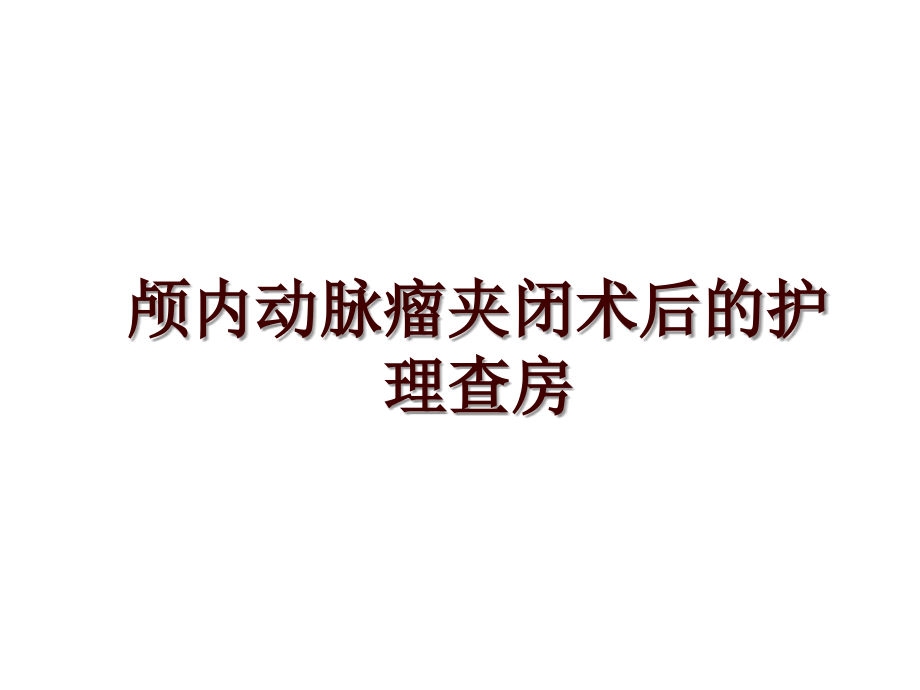 颅内动脉瘤夹闭术后的护理查房